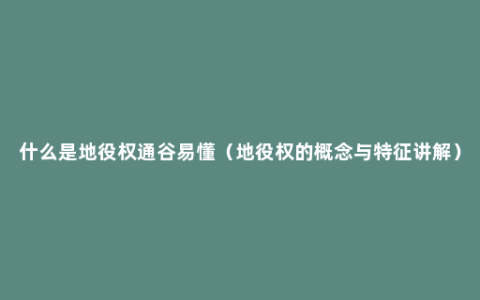 什么是地役权通谷易懂（地役权的概念与特征讲解）